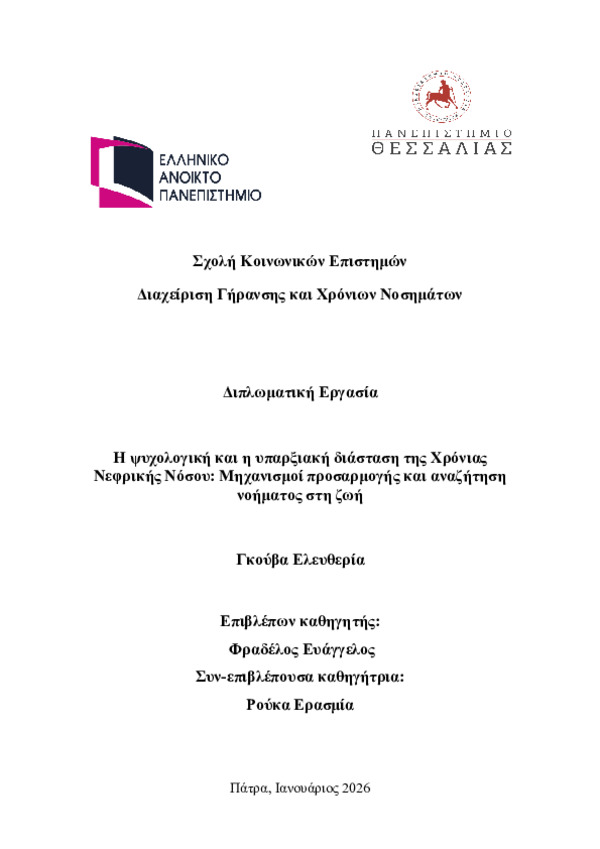 ΕΛΛΗΝΙΚΟ
ΑΝΟΙΚΤΟ
ΠΑΝΕΠΙΣΤΗΜΙΟ

ΠΑΝΕΠΙΣΤΗΜΙΟ
ΘΕΣΣΑΛΙΑΣ

Σχολή Κοινωνικών Επιστημών

Διαχείριση Γήρανσης και Χρόνιων Νοσημάτων

Διπλωματική Εργασία

Η ψυχολογική και η υπαρξιακή διάσταση της Χρόνιας Νεφρικής Νόσου: Μηχανισμοί προσαρμογής και αναζήτηση νοήματος στη ζωή

Γκούβα Ελευθερία

Επιβλέπων καθηγητής:
Φραδέλος Ευάγγελος
Συν-επιβλέπουσα καθηγήτρια:
Ρούκα Ερασμία

Πάτρα, Ιανουάριος 2026